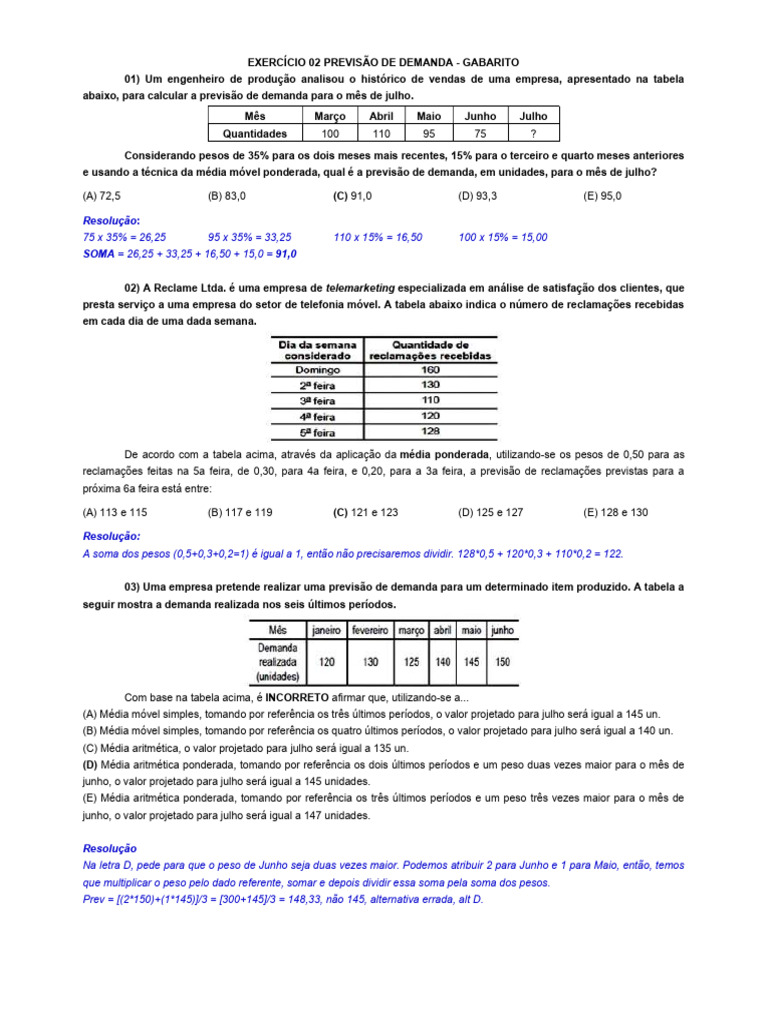 EXERCÍCIO 02 PREVISÃO DE DEMANDA - GABARITO

01) Um engenheiro de produção analisou o histórico de vendas de uma empresa, apresentado na tabela abaixo, para calcular a previsão de demanda para o mês de julho.

| Mês | Março | Abril | Maio | Junho | Julho |
|---|---|---|---|---|---|
| Quantidades | 100 | 110 | 95 | 75 | ? |

Considerando pesos de 35% para os dois meses mais recentes, 15% para o terceiro e quarto meses anteriores e usando a técnica da média móvel ponderada, qual é a previsão de demanda, em unidades, para o mês de julho?

(A) 72,5 (B) 83,0 (C) 91,0 (D) 93,3 (E) 95,0

Resolução:
75 x 35% = 26,25 95 x 35% = 33,25 110 x 15% = 16,50 100 x 15% = 15,00
SOMA = 26,25 + 33,25 + 16,50 + 15,0 = 91,0

02) A Reclame Ltda. é uma empresa de telemarketing especializada em análise de satisfação dos clientes, que presta serviço a uma empresa do setor de telefonia móvel. A tabela abaixo indica o número de reclamações recebidas em cada dia de uma dada semana.

| Dia da semana considerado | Quantidade de reclamações recebidas |
|---|---|
| Domingo | 160 |
| 2ª feira | 130 |
| 3ª feira | 110 |
| 4ª feira | 120 |
| 5ª feira | 128 |

De acordo com a tabela acima, através da aplicação da média ponderada, utilizando-se os pesos de 0,50 para as reclamações feitas na 5a feira, de 0,30, para 4a feira, e 0,20, para a 3a feira, a previsão de reclamações previstas para a próxima 6a feira está entre:

(A) 113 e 115 (B) 117 e 119 (C) 121 e 123 (D) 125 e 127 (E) 128 e 130

Resolução:
A soma dos pesos (0,5+0,3+0,2=1) é igual a 1, então não precisaremos dividir. 128*0,5 + 120*0,3 + 110*0,2 = 122.

03) Uma empresa pretende realizar uma previsão de demanda para um determinado item produzido. A tabela a seguir mostra a demanda realizada nos seis últimos períodos.

| Mês | janeiro | fevereiro | março | abril | maio | junho |
|---|---|---|---|---|---|---|
| Demanda realizada (unidades) | 120 | 130 | 125 | 140 | 145 | 150 |

Com base na tabela acima, é INCORRETO afirmar que, utilizando-se a...
(A) Média móvel simples, tomando por referência os três últimos períodos, o valor projetado para julho será igual a 145 un.
(B) Média móvel simples, tomando por referência os quatro últimos períodos, o valor projetado para julho será igual a 140 un.
(C) Média aritmética, o valor projetado para julho será igual a 135 un.
(D) Média aritmética ponderada, tomando por referência os dois últimos períodos e um peso duas vezes maior para o mês de junho, o valor projetado para julho será igual a 145 unidades.
(E) Média aritmética ponderada, tomando por referência os três últimos períodos e um peso três vezes maior para o mês de junho, o valor projetado para julho será igual a 147 unidades.

Resolução
Na letra D, pede para que o peso de Junho seja duas vezes maior. Podemos atribuir 2 para Junho e 1 para Maio, então, temos que multiplicar o peso pelo dado referente, somar e depois dividir essa soma pela soma dos pesos.
Prev = [(2*150)+(1*145)]/3 = [300+145]/3 = 148,33, não 145, alternativa errada, alt D.